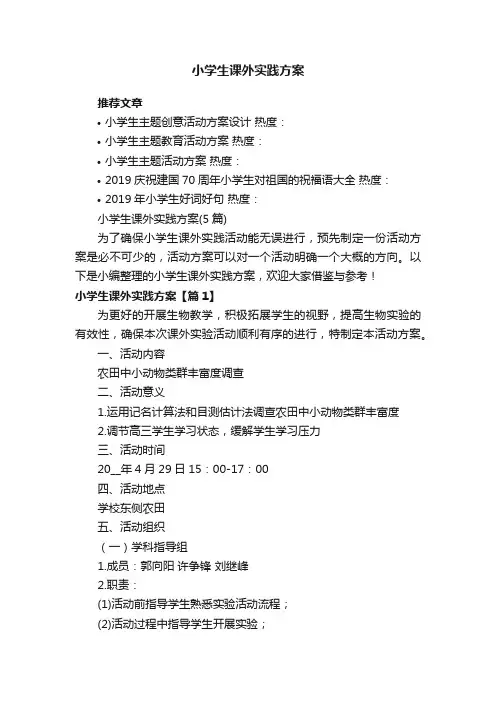 小学生课外实践方案

推荐文章

• 小学生主题创意活动方案设计 热度：

• 小学生主题教育活动方案 热度：

• 小学生主题活动方案 热度：

• 2019 庆祝建国 70 周年小学生对祖国的祝福语大全 热度：

• 2019 年小学生好词好句 热度：

小学生课外实践方案(5 篇)

为了确保小学生课外实践活动能无误进行，预先制定一份活动方案是必不可少的，活动方案可以对一个活动明确一个大概的方向。以下是小编整理的小学生课外实践方案，欢迎大家借鉴与参考！

小学生课外实践方案【篇 1】

为更好的开展生物教学，积极拓展学生的视野，提高生物实验的有效性，确保本次课外实验活动顺利有序的进行，特制定本活动方案。

一、活动内容

农田中小动物类群丰富度调查

二、活动意义

1.运用记名计算法和目测估计法调查农田中小动物类群丰富度

2.调节高三学生学习状态，缓解学生学习压力

三、活动时间

20__年 4 月 29 日 15：00-17：00

四、活动地点

学校东侧农田

五、活动组织

（一）学科指导组

1.成员：郭向阳 许争锋 刘继峰

2.职责：

(1)活动前指导学生熟悉实验活动流程；

(2)活动过程中指导学生开展实验；